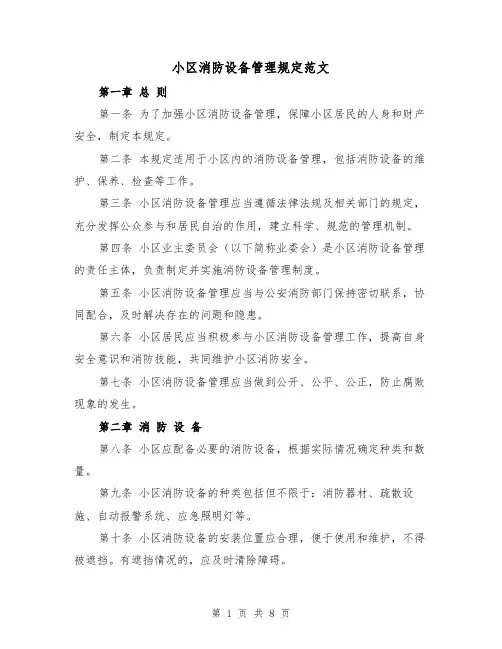 小区消防设备管理规定范文

第一章 总 则

第一条 为了加强小区消防设备管理，保障小区居民的人身和财产安全，制定本规定。

第二条 本规定适用于小区内的消防设备管理，包括消防设备的维护、保养、检查等工作。

第三条 小区消防设备管理应当遵循法律法规及相关部门的规定，充分发挥公众参与和居民自治的作用，建立科学、规范的管理机制。

第四条 小区业主委员会（以下简称业委会）是小区消防设备管理的责任主体，负责制定并实施消防设备管理制度。

第五条 小区消防设备管理应当与公安消防部门保持密切联系，协同配合，及时解决存在的问题和隐患。

第六条 小区居民应当积极参与小区消防设备管理工作，提高自身安全意识和消防技能，共同维护小区消防安全。

第七条 小区消防设备管理应当做到公开、公平、公正，防止腐败现象的发生。

第二章 消 防 设 备

第八条 小区应配备必要的消防设备，根据实际情况确定种类和数量。

第九条 小区消防设备的种类包括但不限于：消防器材、疏散设施、自动报警系统、应急照明灯等。

第十条 小区消防设备的安装位置应合理，便于使用和维护，不得被遮挡。有遮挡情况的，应及时清除障碍。

第 1 页 共 8 页